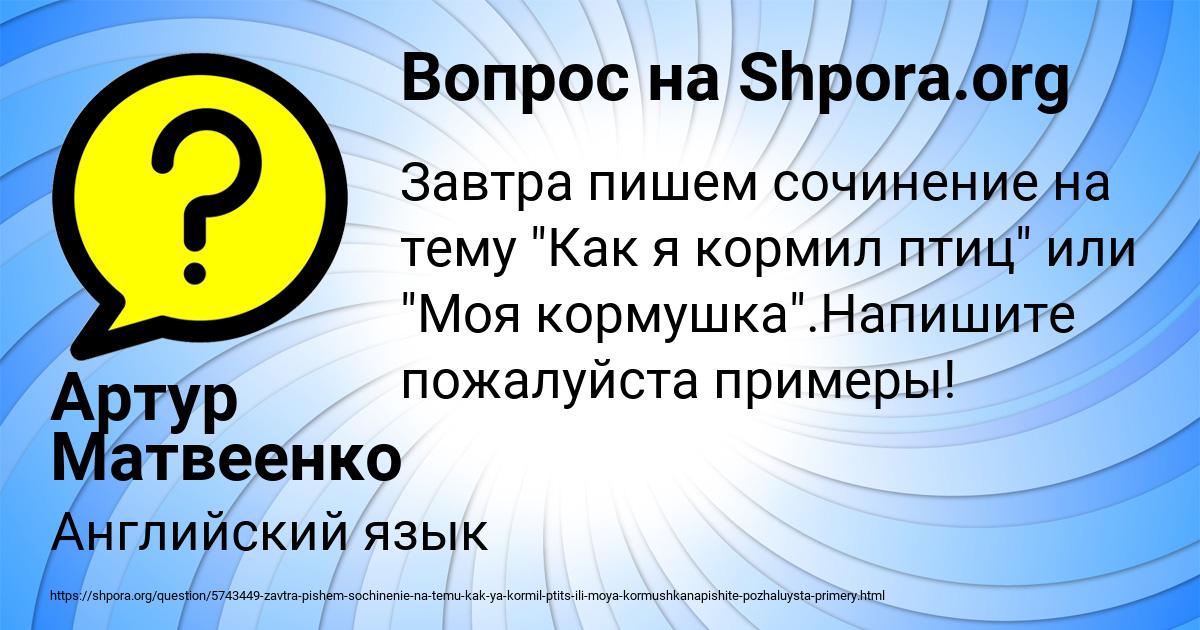 Вопрос на Shpora.org

Завтра пишем сочинение на тему "Как я кормил птиц" или "Моя кормушка".Напишите пожалуйста примеры!

Артур Матвеенко

Английский язык

https://shpora.org/question/5743449-zavtra-pishem-sochinenie-na-temu-kak-ya-kormil-ptits-ili-moya-kormushkanapishite-pozhaluysta-primery.html